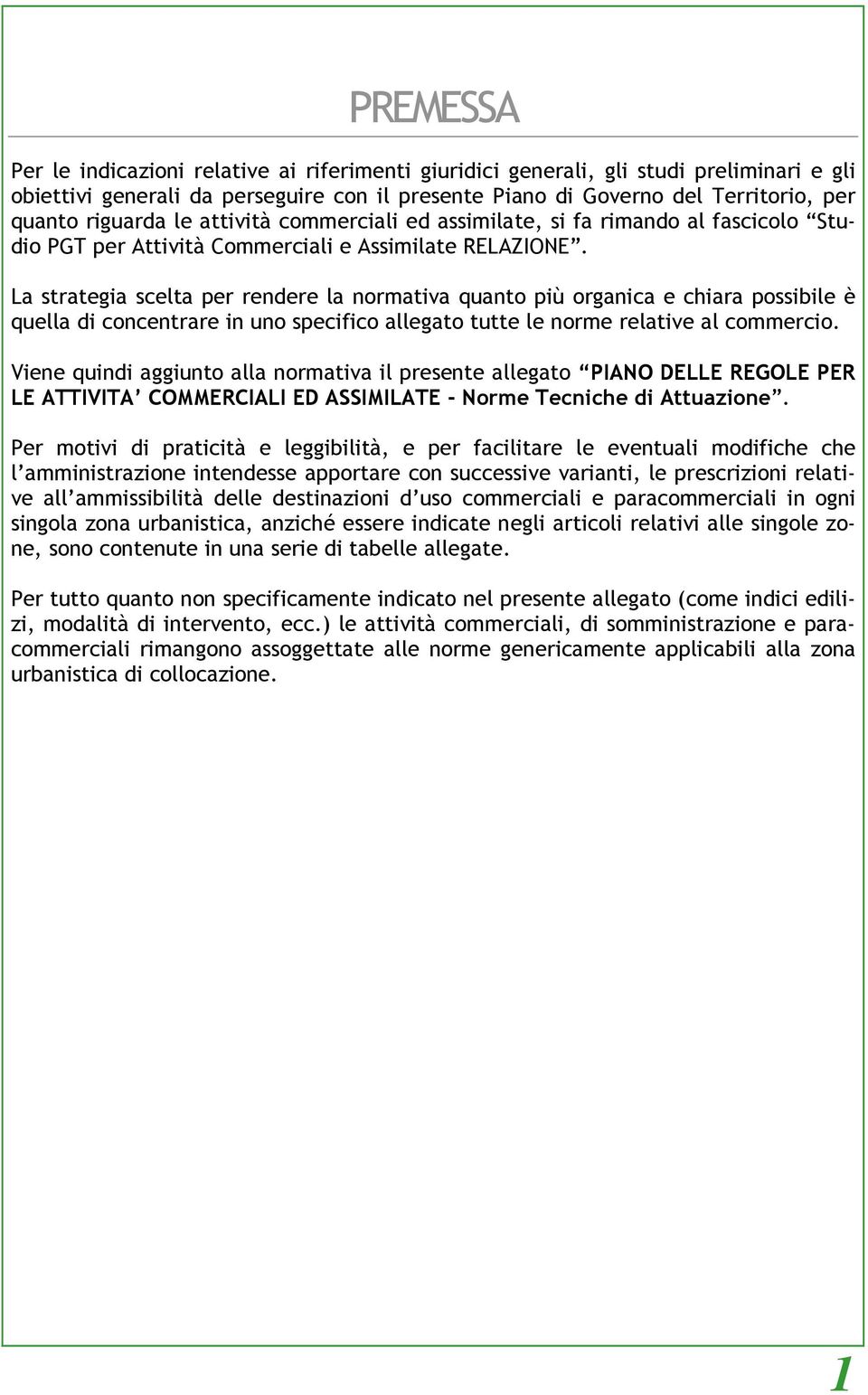 PREMESSA

Per le indicazioni relative ai riferimenti giuridici generali, gli studi preliminari e gli obiettivi generali da perseguire con il presente Piano di Governo del Territorio, per quanto riguarda le attività commerciali ed assimilate, si fa rimando al fascicolo “Studio PGT per Attività Commerciali e Assimilate RELAZIONE”.

La strategia scelta per rendere la normativa quanto più organica e chiara possibile è quella di concentrare in uno specifico allegato tutte le norme relative al commercio.

Viene quindi aggiunto alla normativa il presente allegato “PIANO DELLE REGOLE PER LE ATTIVITA’ COMMERCIALI ED ASSIMILATE - Norme Tecniche di Attuazione”.

Per motivi di praticità e leggibilità, e per facilitare le eventuali modifiche che l’amministrazione intendesse apportare con successive varianti, le prescrizioni relative all’ammissibilità delle destinazioni d’uso commerciali e paracommerciali in ogni singola zona urbanistica, anziché essere indicate negli articoli relativi alle singole zone, sono contenute in una serie di tabelle allegate.

Per tutto quanto non specificamente indicato nel presente allegato (come indici edilizi, modalità di intervento, ecc.) le attività commerciali, di somministrazione e paracommerciali rimangono assoggettate alle norme genericamente applicabili alla zona urbanistica di collocazione.

1